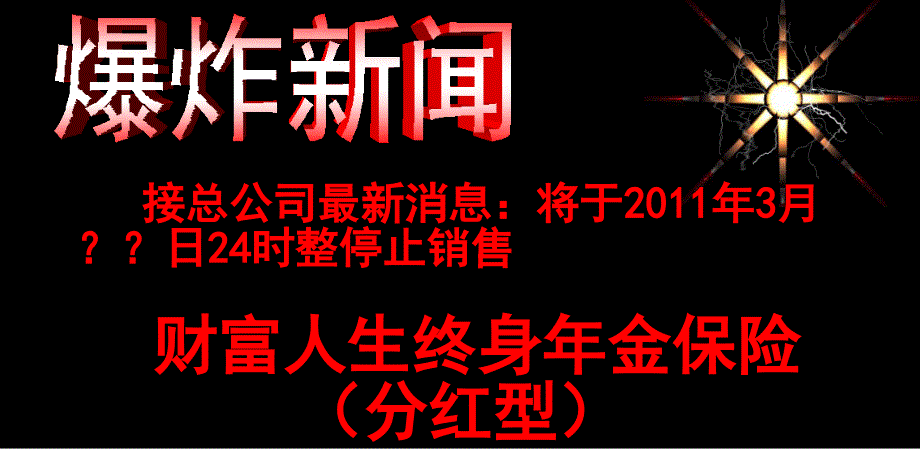 爆炸新闻

接总公司最新消息：将于2011年3月？？日24时整停止销售

财富人生终身年金保险
（分红型）